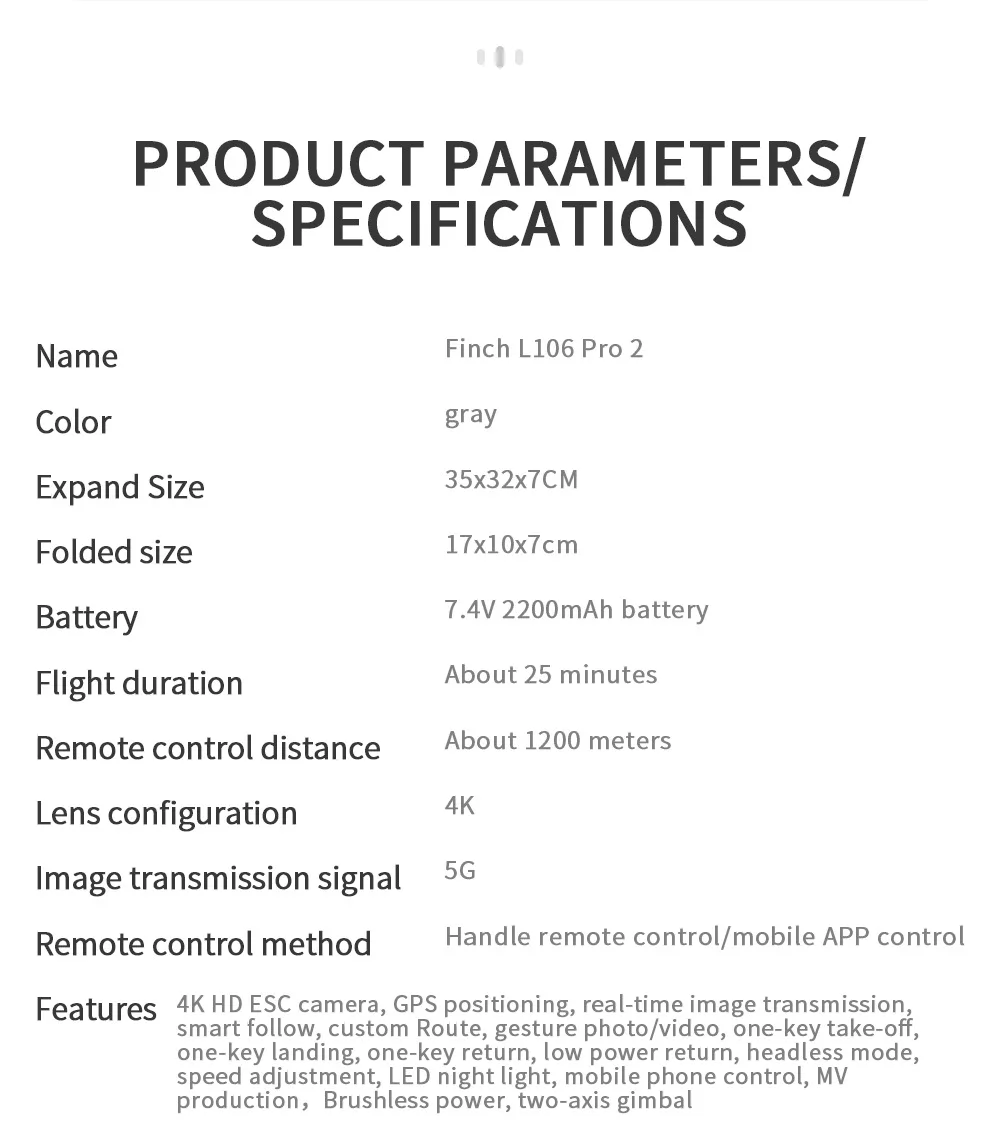 PRODUCT PARAMETERS/ SPECIFICATIONS

| Name | Finch L106 Pro 2 |
|---|---|
| Color | gray |
| Expand Size | 35x32x7CM |
| Folded size | 17x10x7cm |
| Battery | 7.4V 2200mAh battery |
| Flight duration | About 25 minutes |
| Remote control distance | About 1200 meters |
| Lens configuration | 4K |
| Image transmission signal | 5G |
| Remote control method | Handle remote control/mobile APP control |
| Features | 4K HD ESC camera, GPS positioning, real-time image transmission, smart follow, custom Route, gesture photo/video, one-key take-off, one-key landing, one-key return, low power return, headless mode, speed adjustment, LED night light, mobile phone control, MV production，Brushless power, two-axis gimbal |